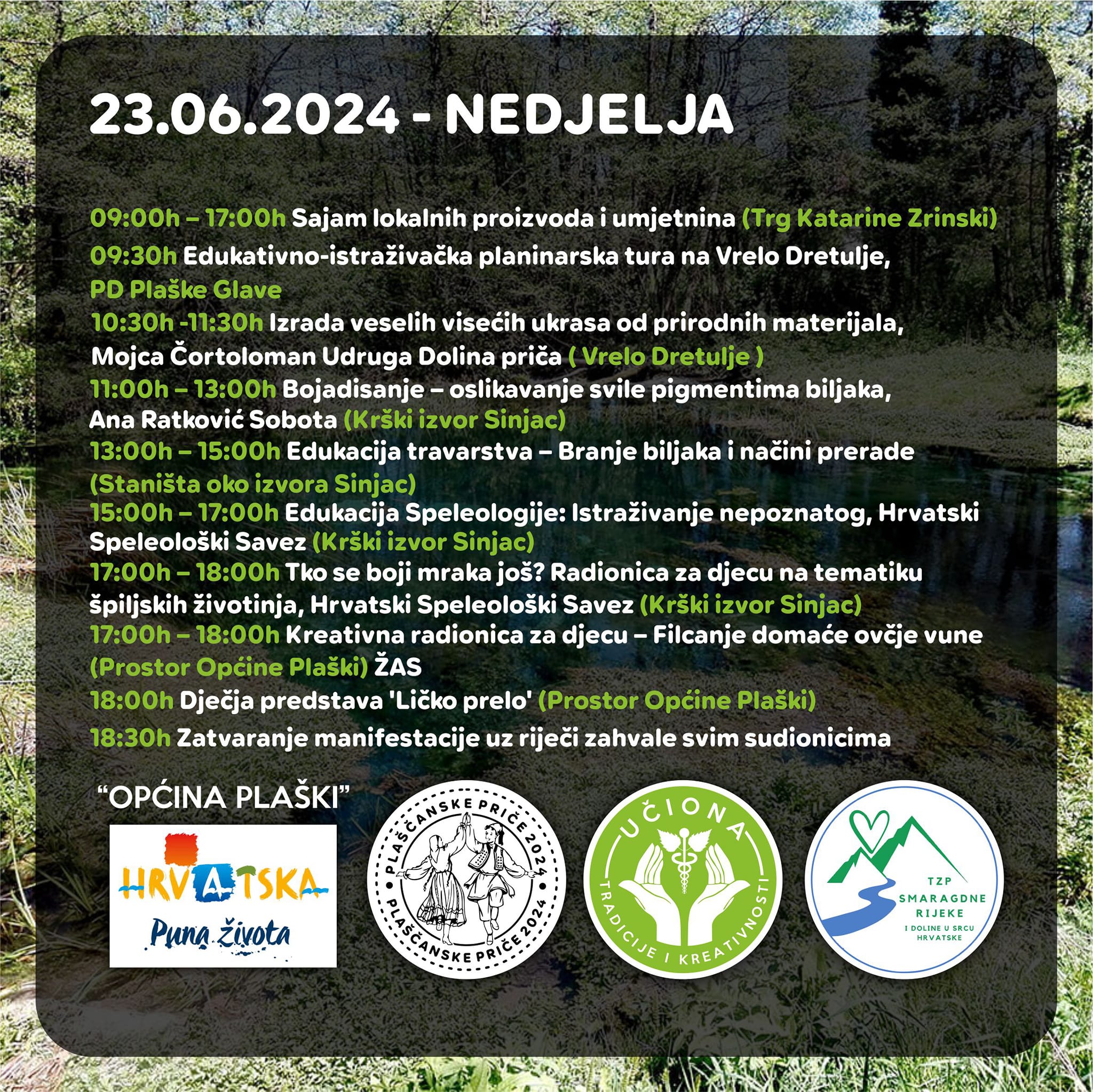 23.06.2024 - NEDJELJA

09:00h – 17:00h Sajam lokalnih proizvoda i umjetnina (Trg Katarine Zrinski)

09:30h Edukativno-istraživačka planinarska tura na Vrelo Dretulje, PD Plaške Glave

10:30h -11:30h Izrada veselih visećih ukrasa od prirodnih materijala, Mojca Čortoloman Udruga Dolina priča ( Vrelo Dretulje )

11:00h – 13:00h Bojadisanje – oslikavanje svile pigmentima biljaka, Ana Ratković Sobota (Krški izvor Sinjac)

13:00h – 15:00h Edukacija travarstva – Branje biljaka i načini prerade (Staništa oko izvora Sinjac)

15:00h – 17:00h Edukacija Speleologije: Istraživanje nepoznatog, Hrvatski Speleološki Savez (Krški izvor Sinjac)

17:00h – 18:00h Tko se boji mraka još? Radionica za djecu na tematiku špiljskih životinja, Hrvatski Speleološki Savez (Krški izvor Sinjac)

17:00h – 18:00h Kreativna radionica za djecu – Filcanje domaće ovčje vune (Prostor Općine Plaški) ŽAS

18:00h Dječja predstava 'Ličko prelo' (Prostor Općine Plaški)

18:30h Zatvaranje manifestacije uz riječi zahvale svim sudionicima

"OPĆINA PLAŠKI"

HRVATSKA
Puna života

PLAŠČANSKE PRIČE 2024
PLAŠČANSKE PRIČE 2024

UČIONA
TRADICIJE I KREATIVNOSTI

TZP
SMARAGDNE
RIJEKE
I DOLINE U SRCU
HRVATSKE